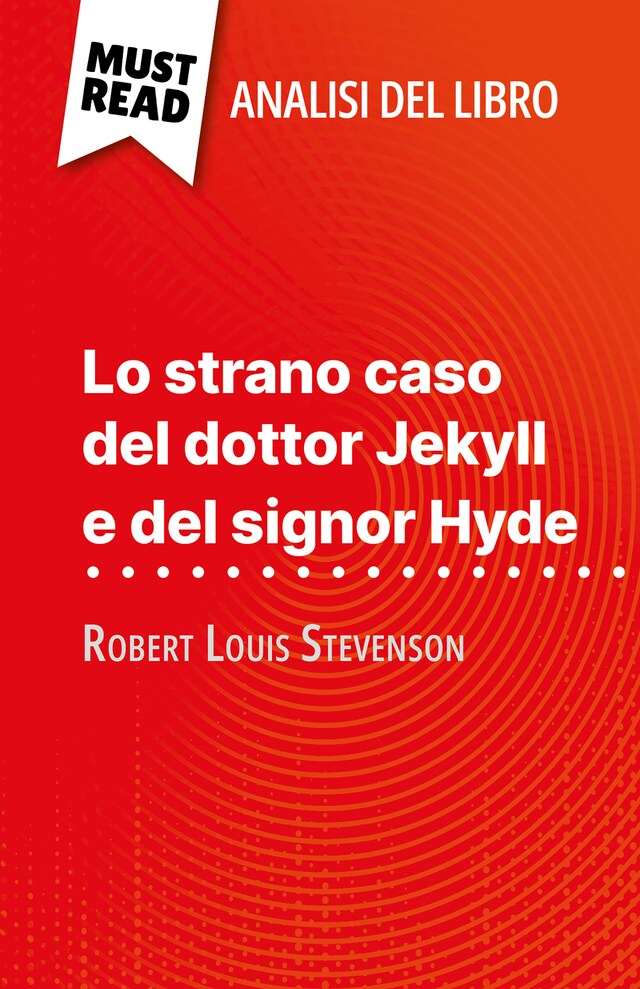 MUST READ

ANALISI DEL LIBRO

Lo strano caso del dottor Jekyll e del signor Hyde

Robert Louis Stevenson